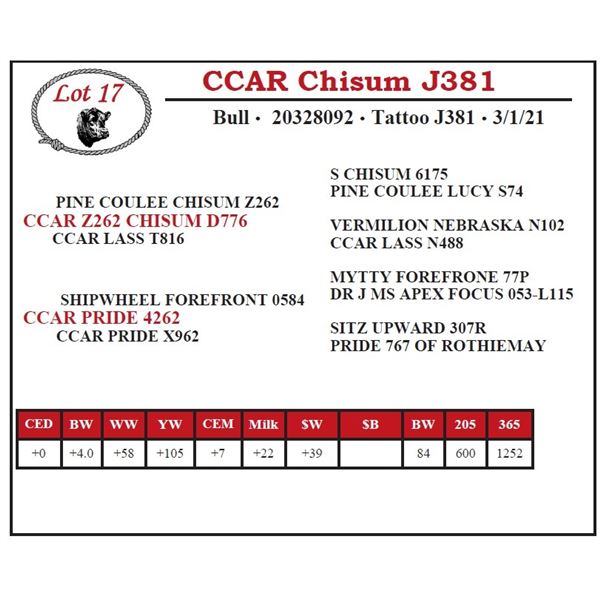 Lot 17

CCAR Chisum J381

Bull · 20328092 · Tattoo J381 · 3/1/21

PINE COULEE CHISUM Z262
CCAR Z262 CHISUM D776
CCAR LASS T816

SHIPWHEEL FOREFRONT 0584
CCAR PRIDE 4262
CCAR PRIDE X962

S CHISUM 6175
PINE COULEE LUCY S74

VERMILION NEBRASKA N102
CCAR LASS N488

MYTTY FOREFRONE 77P
DR J MS APEX FOCUS 053-L115

SITZ UPWARD 307R
PRIDE 767 OF ROTHIEMAY

| CED | BW | WW | YW | CEM | Milk | $W | $B | BW | 205 | 365 |
|---|---|---|---|---|---|---|---|---|---|---|
| +0 | +4.0 | +58 | +105 | +7 | +22 | +39 | | 84 | 600 | 1252 |